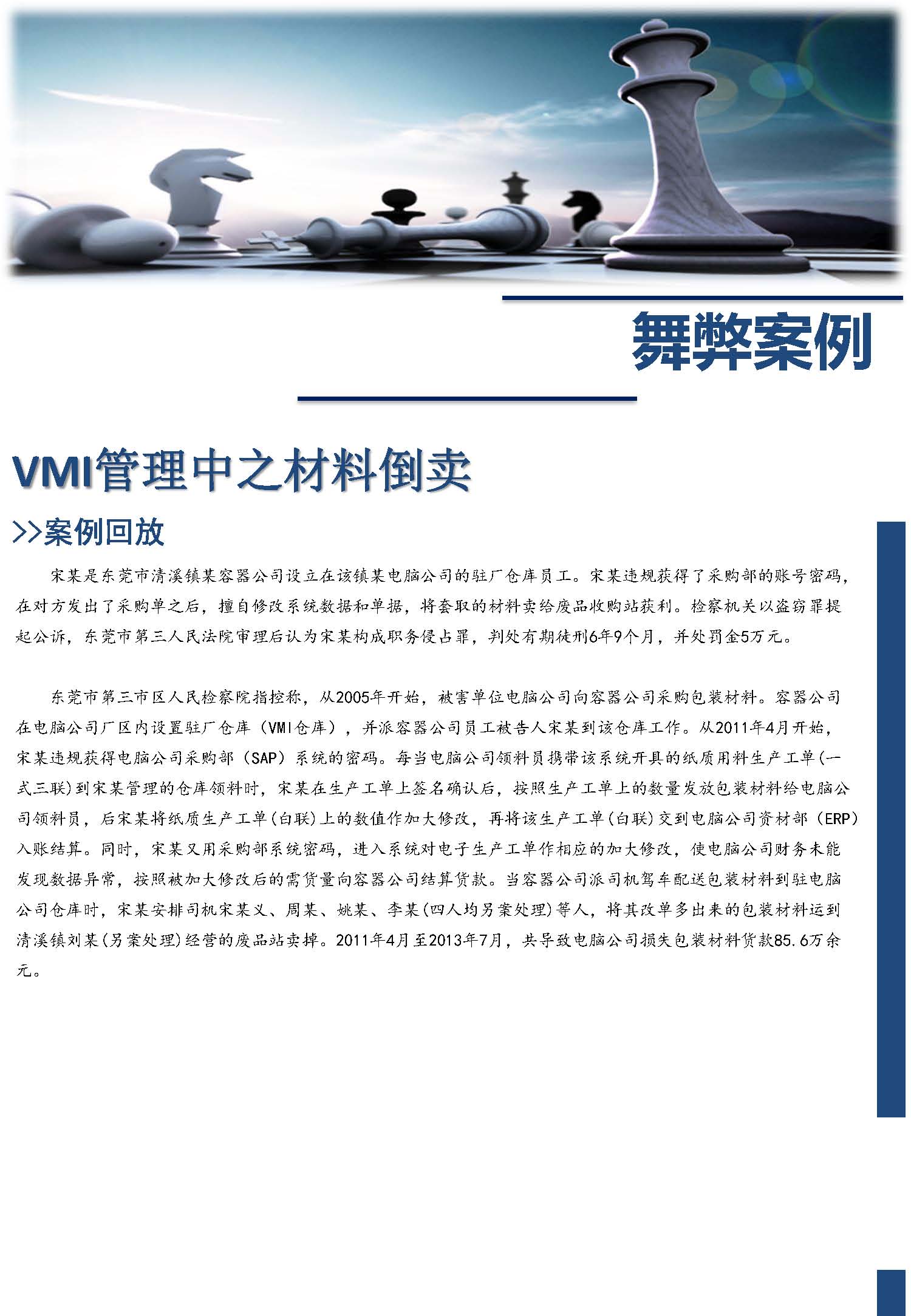 舞弊案例

VMI管理中之材料倒卖

>>案例回放

宋某是东莞市清溪镇某容器公司设立在该镇某电脑公司的驻厂仓库员工。宋某违规获得了采购部的账号密码，在对方发出了采购单之后，擅自修改系统数据和单据，将套取的材料卖给废品收购站获利。检察机关以盗窃罪提起公诉，东莞市第三人民法院审理后认为宋某构成职务侵占罪，判处有期徒刑6年9个月，并处罚金5万元。

东莞市第三市区人民检察院指控称，从2005年开始，被害单位电脑公司向容器公司采购包装材料。容器公司在电脑公司厂区内设置驻厂仓库（VMI仓库），并派容器公司员工被告人宋某到该仓库工作。从2011年4月开始，宋某违规获得电脑公司采购部（SAP）系统的密码。每当电脑公司领料员携带该系统开具的纸质用料生产工单(一式三联)到宋某管理的仓库领料时，宋某在生产工单上签名确认后，按照生产工单上的数量发放包装材料给电脑公司领料员，后宋某将纸质生产工单(白联)上的数值作加大修改，再将该生产工单(白联)交到电脑公司资材部（ERP）入账结算。同时，宋某又用采购部系统密码，进入系统对电子生产工单作相应的加大修改，使电脑公司财务未能发现数据异常，按照被加大修改后的需货量向容器公司结算货款。当容器公司派司机驾车配送包装材料到驻电脑公司仓库时，宋某安排司机宋某义、周某、姚某、李某(四人均另案处理)等人，将其改单多出来的包装材料运到清溪镇刘某(另案处理)经营的废品站卖掉。2011年4月至2013年7月，共导致电脑公司损失包装材料货款85.6万余元。